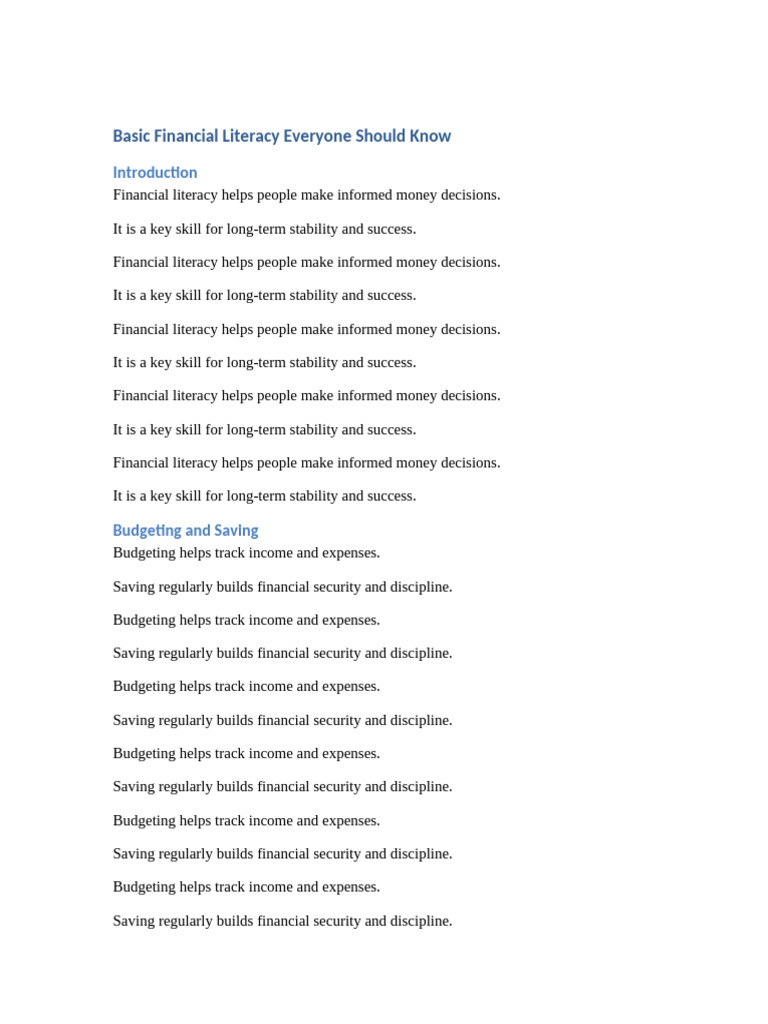 Basic Financial Literacy Everyone Should Know

Introduction

Financial literacy helps people make informed money decisions.

It is a key skill for long-term stability and success.

Financial literacy helps people make informed money decisions.

It is a key skill for long-term stability and success.

Financial literacy helps people make informed money decisions.

It is a key skill for long-term stability and success.

Financial literacy helps people make informed money decisions.

It is a key skill for long-term stability and success.

Financial literacy helps people make informed money decisions.

It is a key skill for long-term stability and success.

Budgeting and Saving

Budgeting helps track income and expenses.

Saving regularly builds financial security and discipline.

Budgeting helps track income and expenses.

Saving regularly builds financial security and discipline.

Budgeting helps track income and expenses.

Saving regularly builds financial security and discipline.

Budgeting helps track income and expenses.

Saving regularly builds financial security and discipline.

Budgeting helps track income and expenses.

Saving regularly builds financial security and discipline.

Budgeting helps track income and expenses.

Saving regularly builds financial security and discipline.